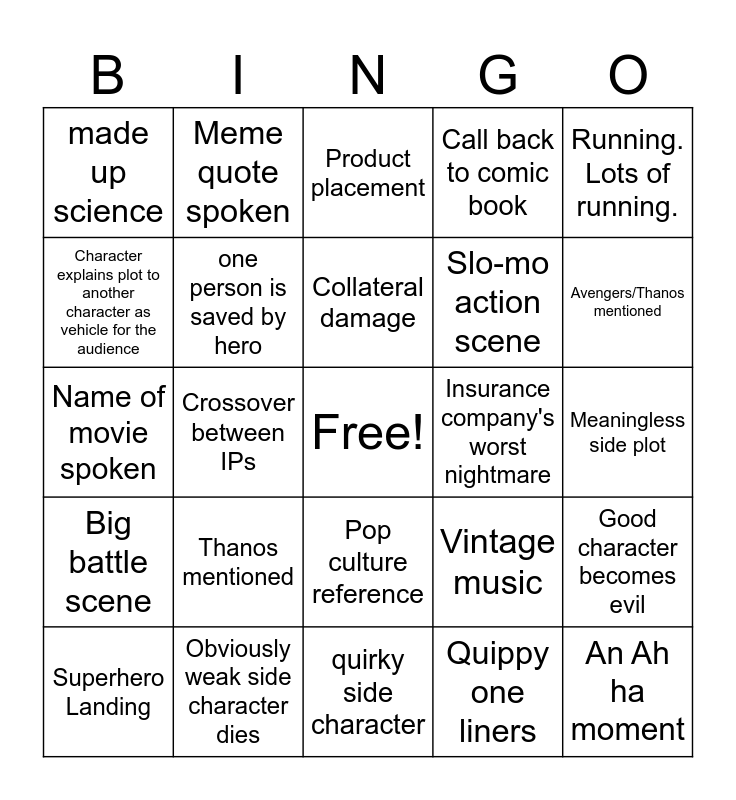 | B | I | N | G | O |
|---|---|---|---|---|
| made up science | Meme quote spoken | Product placement | Call back to comic book | Running. Lots of running. |
| Character explains plot to another character as vehicle for the audience | one person is saved by hero | Collateral damage | Slo-mo action scene | Avengers/Thanos mentioned |
| Name of movie spoken | Crossover between IPs | Free! | Insurance company's worst nightmare | Meaningless side plot |
| Big battle scene | Thanos mentioned | Pop culture reference | Vintage music | Good character becomes evil |
| Superhero Landing | Obviously weak side character dies | quirky side character | Quippy one liners | An Ah ha moment |